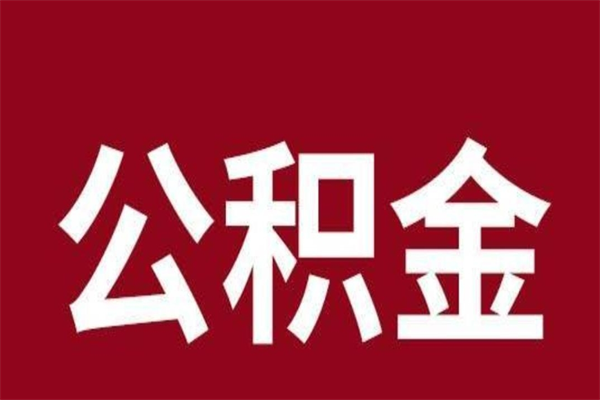 公积金